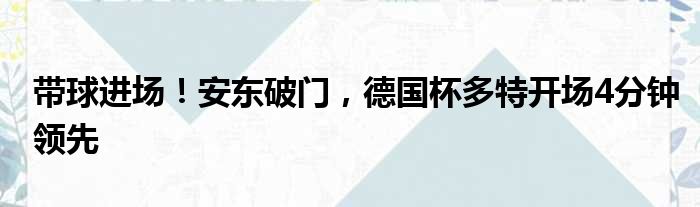 带球进场！安东破门，德国杯多特开场4分钟领先